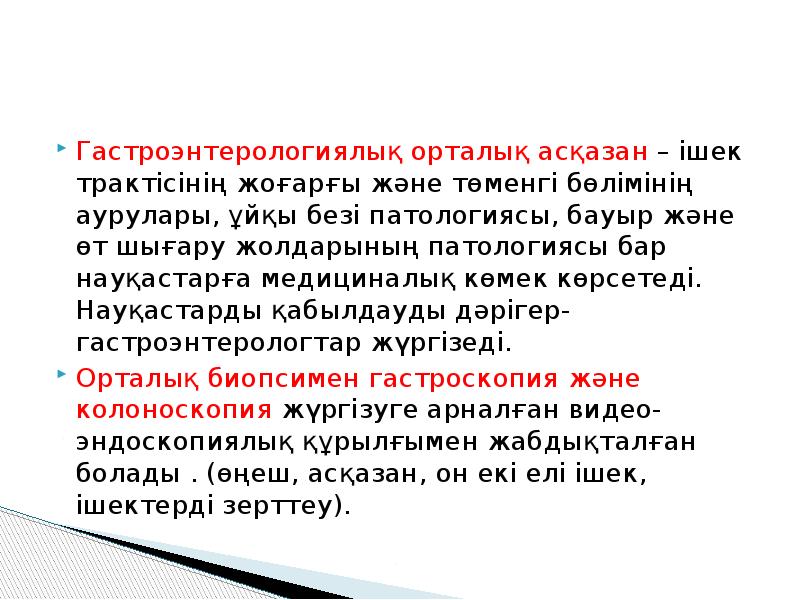 Гастроэнтерологиялық орталық асқазан – ішек трактісінің жоғарғы және төменгі бөлімінің аурулары, ұйқы безі патологиясы, бауыр және өт шығару жолдарының патологиясы бар науқастарға медициналық көмек көрсетеді. Науқастарды қабылдауды дәрігер-гастроэнтерологтар жүргізеді.

Орталық биопсимен гастроскопия және колоноскопия жүргізуге арналған видео-эндоскопиялық құрылғымен жабдықталған болады . (өңеш, асқазан, он екі елі ішек, ішектерді зерттеу).